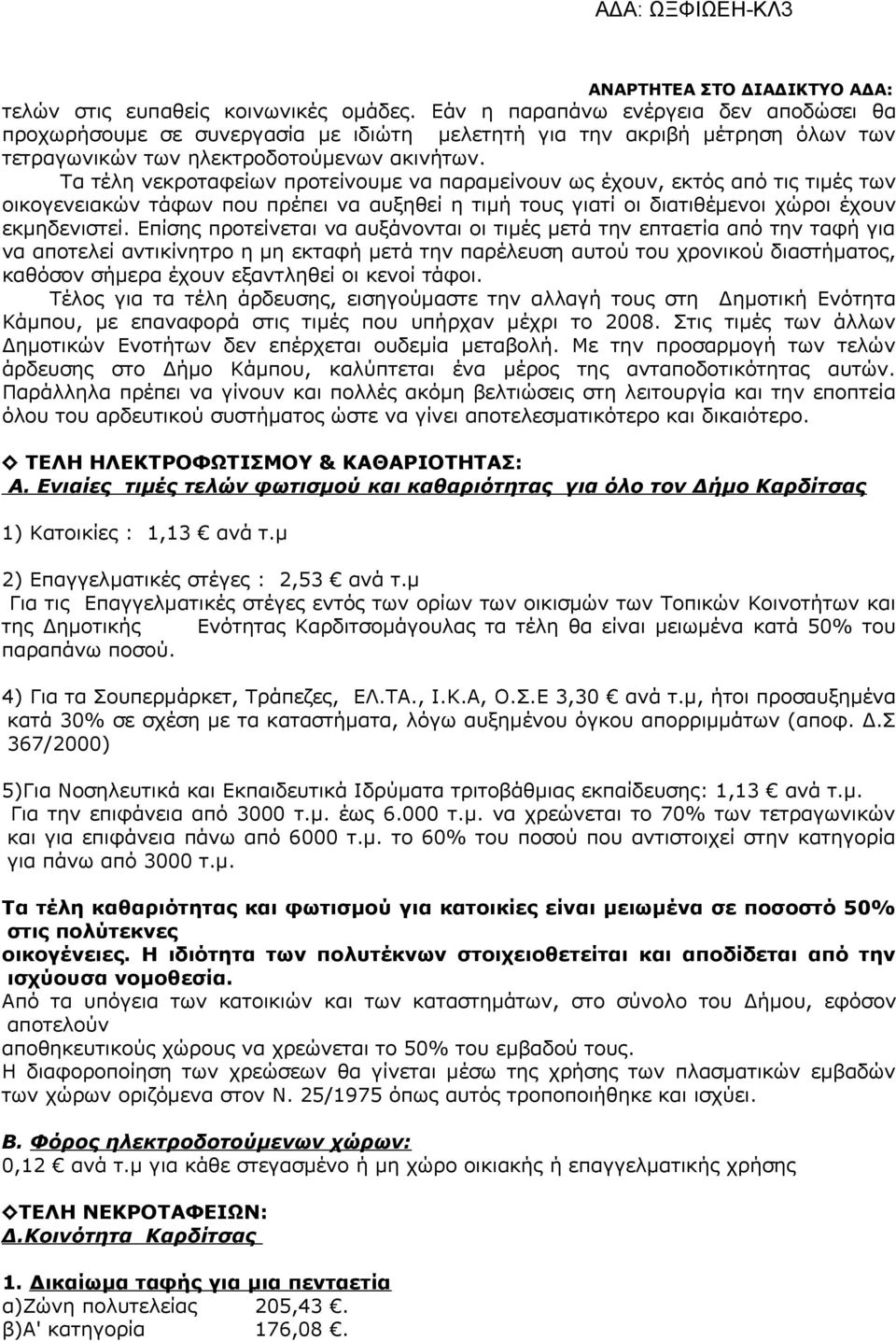 ΑΔΑ: ΩΞΦΙΩΕΗ-ΚΛ3

ΑΝΑΡΤΗΤΕΑ ΣΤΟ ΔΙΑΔΙΚΤΥΟ ΑΔΑ:

τελών στις ευπαθείς κοινωνικές ομάδες. Εάν η παραπάνω ενέργεια δεν αποδώσει θα προχωρήσουμε σε συνεργασία με ιδιώτη μελετητή για την ακριβή μέτρηση όλων των τετραγωνικών των ηλεκτροδοτούμενων ακινήτων.

Τα τέλη νεκροταφείων προτείνουμε να παραμείνουν ως έχουν, εκτός από τις τιμές των οικογενειακών τάφων που πρέπει να αυξηθεί η τιμή τους γιατί οι διατιθέμενοι χώροι έχουν εκμηδενιστεί. Επίσης προτείνεται να αυξάνονται οι τιμές μετά την επταετία από την ταφή για να αποτελεί αντικίνητρο η μη εκταφή μετά την παρέλευση αυτού του χρονικού διαστήματος, καθόσον σήμερα έχουν εξαντληθεί οι κενοί τάφοι.

Τέλος για τα τέλη άρδευσης, εισηγούμαστε την αλλαγή τους στη Δημοτική Ενότητα Κάμπου, με επαναφορά στις τιμές που υπήρχαν μέχρι το 2008. Στις τιμές των άλλων Δημοτικών Ενοτήτων δεν επέρχεται ουδεμία μεταβολή. Με την προσαρμογή των τελών άρδευσης στο Δήμο Κάμπου, καλύπτεται ένα μέρος της ανταποδοτικότητας αυτών. Παράλληλα πρέπει να γίνουν και πολλές ακόμη βελτιώσεις στη λειτουργία και την εποπτεία όλου του αρδευτικού συστήματος ώστε να γίνει αποτελεσματικότερο και δικαιότερο.

◇ ΤΕΛΗ ΗΛΕΚΤΡΟΦΩΤΙΣΜΟΥ & ΚΑΘΑΡΙΟΤΗΤΑΣ:

Α. Ενιαίες τιμές τελών φωτισμού και καθαριότητας για όλο τον Δήμο Καρδίτσας

1) Κατοικίες : 1,13 € ανά τ.μ

2) Επαγγελματικές στέγες : 2,53 € ανά τ.μ

Για τις Επαγγελματικές στέγες εντός των ορίων των οικισμών των Τοπικών Κοινοτήτων και της Δημοτικής Ενότητας Καρδιτσομάγουλας τα τέλη θα είναι μειωμένα κατά 50% του παραπάνω ποσού.

4) Για τα Σουπερμάρκετ, Τράπεζες, ΕΛ.ΤΑ., Ι.Κ.Α, Ο.Σ.Ε 3,30 € ανά τ.μ, ήτοι προσαυξημένα κατά 30% σε σχέση με τα καταστήματα, λόγω αυξημένου όγκου απορριμμάτων (αποφ. Δ.Σ 367/2000)

5)Για Νοσηλευτικά και Εκπαιδευτικά Ιδρύματα τριτοβάθμιας εκπαίδευσης: 1,13 € ανά τ.μ.

Για την επιφάνεια από 3000 τ.μ. έως 6.000 τ.μ. να χρεώνεται το 70% των τετραγωνικών και για επιφάνεια πάνω από 6000 τ.μ. το 60% του ποσού που αντιστοιχεί στην κατηγορία για πάνω από 3000 τ.μ.

Τα τέλη καθαριότητας και φωτισμού για κατοικίες είναι μειωμένα σε ποσοστό 50% στις πολύτεκνες οικογένειες. Η ιδιότητα των πολυτέκνων στοιχειοθετείται και αποδίδεται από την ισχύουσα νομοθεσία.

Από τα υπόγεια των κατοικιών και των καταστημάτων, στο σύνολο του Δήμου, εφόσον αποτελούν αποθηκευτικούς χώρους να χρεώνεται το 50% του εμβαδού τους.

Η διαφοροποίηση των χρεώσεων θα γίνεται μέσω της χρήσης των πλασματικών εμβαδών των χώρων οριζόμενα στον Ν. 25/1975 όπως αυτός τροποποιήθηκε και ισχύει.

Β. Φόρος ηλεκτροδοτούμενων χώρων:

0,12 € ανά τ.μ για κάθε στεγασμένο ή μη χώρο οικιακής ή επαγγελματικής χρήσης

◇ΤΕΛΗ ΝΕΚΡΟΤΑΦΕΙΩΝ:

Δ.Κοινότητα Καρδίτσας

1. Δικαίωμα ταφής για μια πενταετία

α)Ζώνη πολυτελείας 205,43 €.

β)Α' κατηγορία 176,08 €.